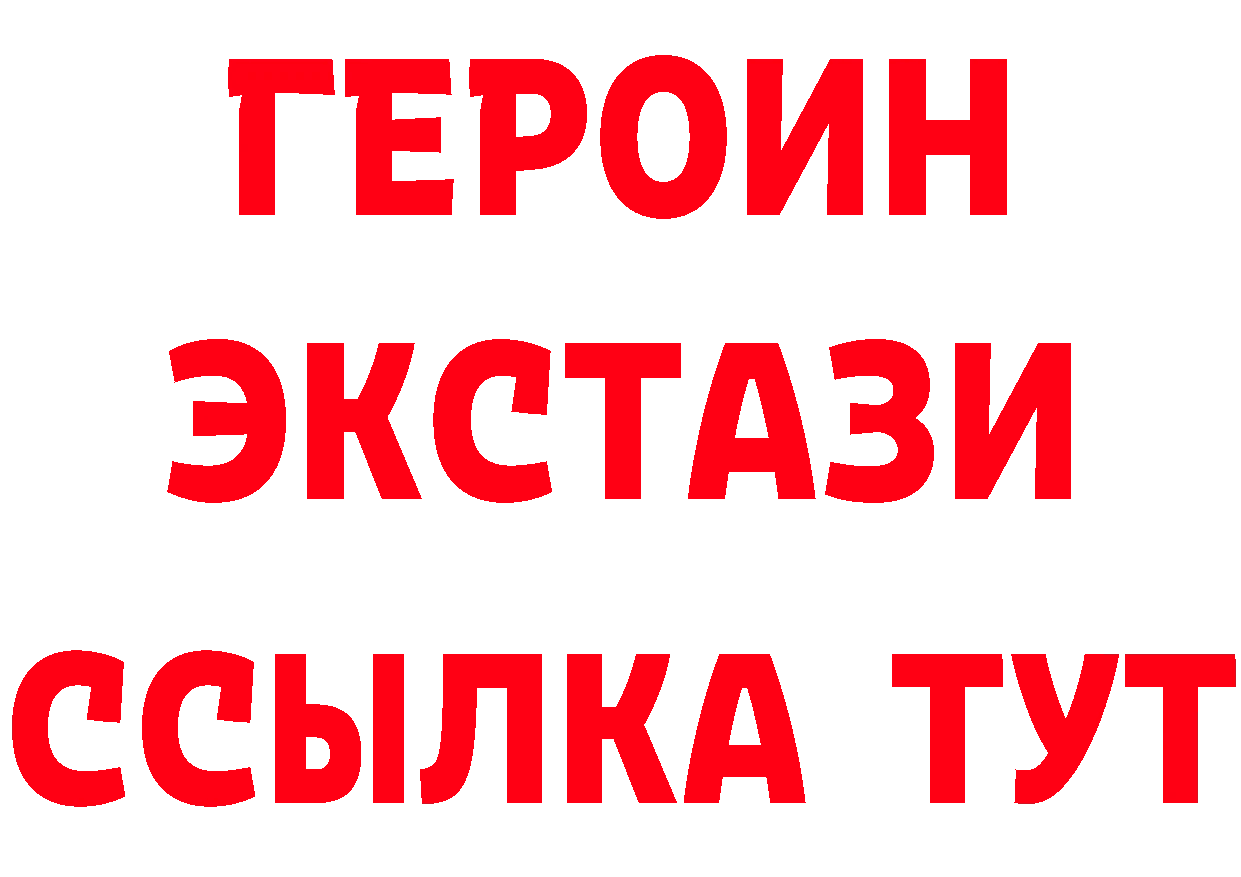 ГЕРОИН
ЭКСТАЗИ
ССЫЛКА ТУТ